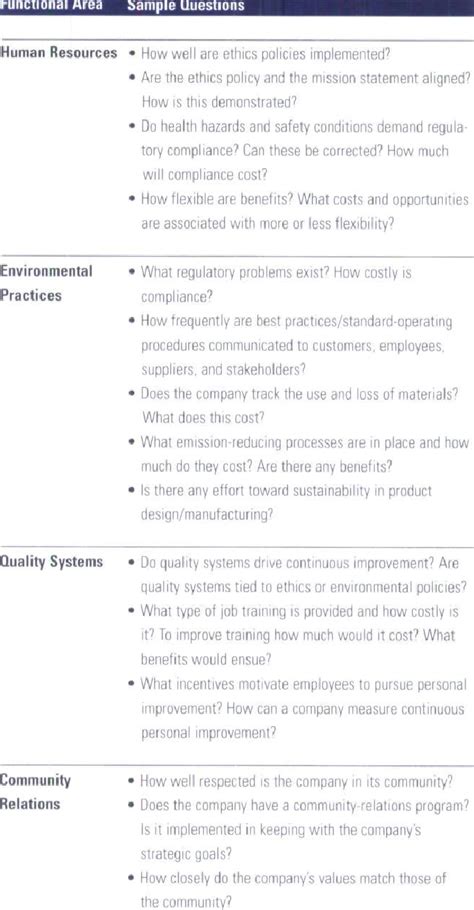 | Functional Area | Sample Questions |
|---|---|
| Human Resources | • How well are ethics policies implemented? • Are the ethics policy and the mission statement aligned? How is this demonstrated? • Do health hazards and safety conditions demand regulatory compliance? Can these be corrected? How much will compliance cost? • How flexible are benefits? What costs and opportunities are associated with more or less flexibility? |
| Environmental Practices | • What regulatory problems exist? How costly is compliance? • How frequently are best practices/standard-operating procedures communicated to customers, employees, suppliers, and stakeholders? • Does the company track the use and loss of materials? What does this cost? • What emission-reducing processes are in place and how much do they cost? Are there any benefits? • Is there any effort toward sustainability in product design/manufacturing? |
| Quality Systems | • Do quality systems drive continuous improvement? Are quality systems tied to ethics or environmental policies? • What type of job training is provided and how costly is it? To improve training how much would it cost? What benefits would ensue? • What incentives motivate employees to pursue personal improvement? How can a company measure continuous personal improvement? |
| Community Relations | • How well respected is the company in its community? • Does the company have a community-relations program? Is it implemented in keeping with the company's strategic goals? • How closely do the company's values match those of the community? |